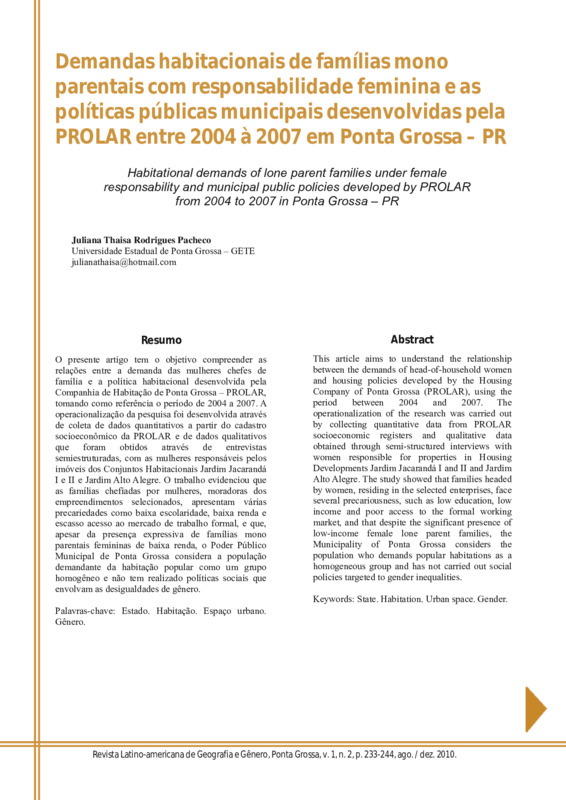 Demandas habitacionais de famílias mono parentais com responsabilidade feminina e as políticas públicas municipais desenvolvidas pela PROLAR entre 2004 à 2007 em Ponta Grossa – PR

Habitational demands of lone parent families under female responsability and municipal public policies developed by PROLAR from 2004 to 2007 in Ponta Grossa – PR

Juliana Thaisa Rodrigues Pacheco
Universidade Estadual de Ponta Grossa – GETE
julianathaisa@hotmail.com

Resumo

O presente artigo tem o objetivo compreender as relações entre a demanda das mulheres chefes de família e a política habitacional desenvolvida pela Companhia de Habitação de Ponta Grossa – PROLAR, tomando como referência o período de 2004 a 2007. A operacionalização da pesquisa foi desenvolvida através de coleta de dados quantitativos a partir do cadastro socioeconômico da PROLAR e de dados qualitativos que foram obtidos através de entrevistas semiestruturadas, com as mulheres responsáveis pelos imóveis dos Conjuntos Habitacionais Jardim Jacarandá I e II e Jardim Alto Alegre. O trabalho evidenciou que as famílias chefiadas por mulheres, moradoras dos empreendimentos selecionados, apresentam várias precariedades como baixa escolaridade, baixa renda e escasso acesso ao mercado de trabalho formal, e que, apesar da presença expressiva de famílias mono parentais femininas de baixa renda, o Poder Público Municipal de Ponta Grossa considera a população demandante da habitação popular como um grupo homogêneo e não tem realizado políticas sociais que envolvam as desigualdades de gênero.

Palavras-chave: Estado. Habitação. Espaço urbano. Gênero.

Abstract

This article aims to understand the relationship between the demands of head-of-household women and housing policies developed by the Housing Company of Ponta Grossa (PROLAR), using the period between 2004 and 2007. The operationalization of the research was carried out by collecting quantitative data from PROLAR socioeconomic registers and qualitative data obtained through semi-structured interviews with women responsible for properties in Housing Developments Jardim Jacarandá I and II and Jardim Alto Alegre. The study showed that families headed by women, residing in the selected enterprises, face several precariousness, such as low education, low income and poor access to the formal working market, and that despite the significant presence of low-income female lone parent families, the Municipality of Ponta Grossa considers the population who demands popular habitations as a homogeneous group and has not carried out social policies targeted to gender inequalities.

Keywords: State. Habitation. Urban space. Gender.

Revista Latino-americana de Geografia e Gênero, Ponta Grossa, v. 1, n. 2, p. 233-244, ago. / dez. 2010.